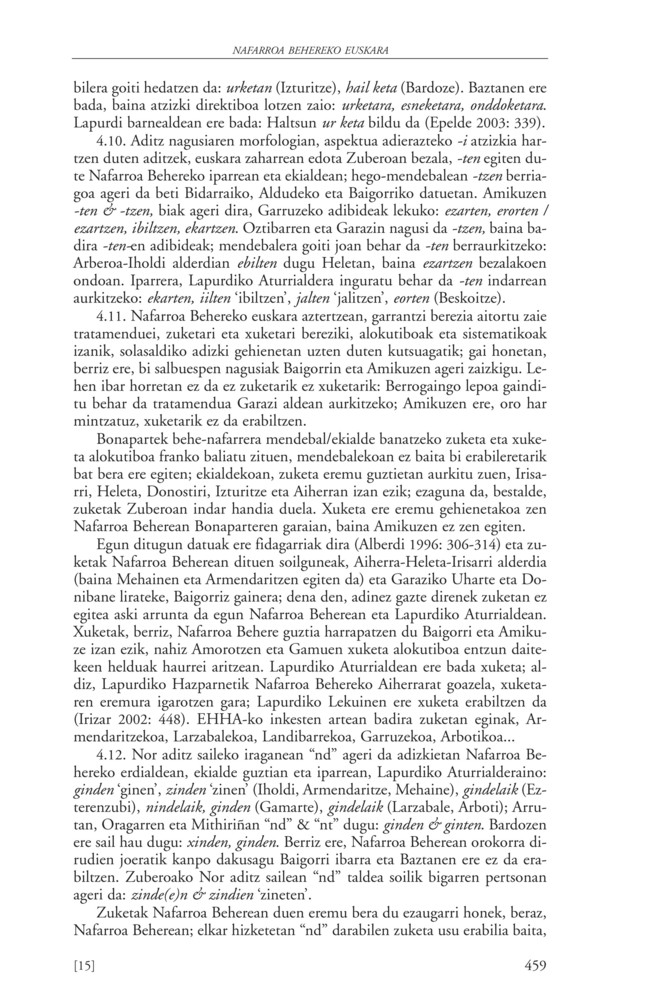 NAFARROA BEHEREKO EUSKARA

bilera goiti hedatzen da: urketan (Izturitze), hail keta (Bardoze). Baztanen ere bada, baina atzizki direktiboa lotzen zaio: urketara, esneketara, onddoketara. Lapurdi barnealdean ere bada: Haltsun ur keta bildu da (Epelde 2003: 339).

4.10. Aditz nagusiaren morfologian, aspektua adierazteko -i atzizkia hartzen duten aditzek, euskara zaharrean edota Zuberoan bezala, -ten egiten dute Nafarroa Behereko iparrean eta ekialdean; hego-mendebalean -tzen berriagoa ageri da beti Bidarraiko, Aldudeko eta Baigorriko datuetan. Amikuzen -ten & -tzen, biak ageri dira, Garruzeko adibideak lekuko: ezarten, erorten / ezartzen, ibiltzen, ekartzen. Oztibarren eta Garazin nagusi da -tzen, baina badira -ten-en adibideak; mendebalera goiti joan behar da -ten berraurkitzeko: Arberoa-Iholdi alderdian ebilten dugu Heletan, baina ezartzen bezalakoen ondoan. Iparrera, Lapurdiko Aturrialdera inguratu behar da -ten indarrean aurkitzeko: ekarten, iilten 'ibiltzen', jalten 'jalitzen', eorten (Beskoitze).

4.11. Nafarroa Behereko euskara aztertzean, garrantzi berezia aitortu zaie tratamenduei, zuketari eta xuketari bereziki, alokutiboak eta sistematikoak izanik, solasaldiko adizki gehienetan uzten duten kutsuagatik; gai honetan, berriz ere, bi salbuespen nagusiak Baigorrin eta Amikuzen ageri zaizkigu. Lehen ibar horretan ez da ez zuketarik ez xuketarik: Berrogaingo lepoa gainditu behar da tratamendua Garazi aldean aurkitzeko; Amikuzen ere, oro har mintzatuz, xuketarik ez da erabiltzen.

Bonapartek behe-nafarrera mendebal/ekialde banatzeko zuketa eta xuketa alokutiboa franko baliatu zituen, mendebalekoan ez baita bi erabileretarik bat bera ere egiten; ekialdekoan, zuketa eremu guztietan aurkitu zuen, Irisarri, Heleta, Donostiri, Izturitze eta Aiherran izan ezik; ezaguna da, bestalde, zuketak Zuberoan indar handia duela. Xuketa ere eremu gehienetakoa zen Nafarroa Beherean Bonaparteren garaian, baina Amikuzen ez zen egiten.

Egun ditugun datuak ere fidagarriak dira (Alberdi 1996: 306-314) eta zuketak Nafarroa Beherean dituen soilguneak, Aiherra-Heleta-Irisarri alderdia (baina Mehainen eta Armendaritzen egiten da) eta Garaziko Uharte eta Donibane lirateke, Baigorriz gainera; dena den, adinez gazte direnek zuketan ez egitea aski arrunta da egun Nafarroa Beherean eta Lapurdiko Aturrialdean. Xuketak, berriz, Nafarroa Behere guztia harrapatzen du Baigorri eta Amikuze izan ezik, nahiz Amorotzen eta Gamuen xuketa alokutiboa entzun daitekeen helduak haurrei aritzean. Lapurdiko Aturrialdean ere bada xuketa; aldiz, Lapurdiko Hazparnetik Nafarroa Behereko Aiherrarat goazela, xuketaren eremura igarotzen gara; Lapurdiko Lekuinen ere xuketa erabiltzen da (Irizar 2002: 448). EHHA-ko inkesten artean badira zuketan eginak, Armendaritzekoa, Larzabalekoa, Landibarrekoa, Garruzekoa, Arbotikoa...

4.12. Nor aditz saileko iraganean "nd" ageri da adizkietan Nafarroa Behereko erdialdean, ekialde guztian eta iparrean, Lapurdiko Aturrialderaino: ginden 'ginen', zinden 'zinen' (Iholdi, Armendaritze, Mehaine), gindelaik (Ezterenzubi), nindelaik, ginden (Gamarte), gindelaik (Larzabale, Arboti); Arrutan, Oragarren eta Mithiriñan "nd" & "nt" dugu: ginden & ginten. Bardozen ere sail hau dugu: xinden, ginden. Berriz ere, Nafarroa Beherean orokorra dirudien joeratik kanpo dakusagu Baigorri ibarra eta Baztanen ere ez da erabiltzen. Zuberoako Nor aditz sailean "nd" taldea soilik bigarren pertsonan ageri da: zinde(e)n & zindien 'zineten'.

Zuketak Nafarroa Beherean duen eremu bera du ezaugarri honek, beraz, Nafarroa Beherean; elkar hizketetan "nd" darabilen zuketa usu erabilia baita,

[15]

459